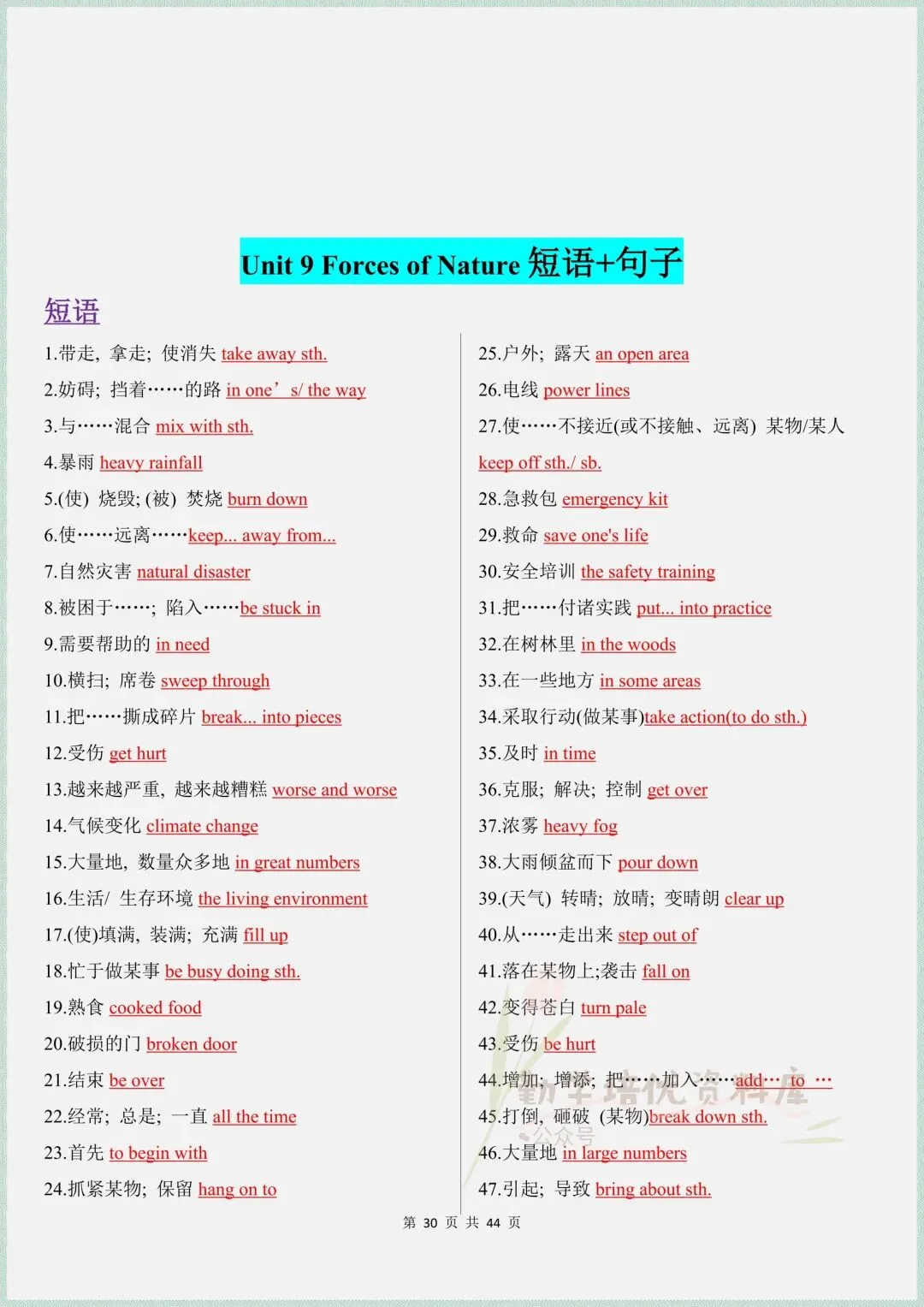 Unit 9 Forces of Nature 短语+句子

短语

1.带走，拿走；使消失 take away sth.

2.妨碍；挡着……的路 in one’ s/ the way

3.与……混合 mix with sth.

4.暴雨 heavy rainfall

5.(使) 烧毁; (被) 焚烧 burn down

6.使……远离……keep... away from...

7.自然灾害 natural disaster

8.被困于……；陷入……be stuck in

9.需要帮助的 in need

10.横扫；席卷 sweep through

11.把……撕成碎片 break... into pieces

12.受伤 get hurt

13.越来越严重，越来越糟糕 worse and worse

14.气候变化 climate change

15.大量地，数量众多地 in great numbers

16.生活/ 生存环境 the living environment

17.(使)填满，装满；充满 fill up

18.忙于做某事 be busy doing sth.

19.熟食 cooked food

20.破损的门 broken door

21.结束 be over

22.经常；总是；一直 all the time

23.首先 to begin with

24.抓紧某物；保留 hang on to

25.户外；露天 an open area

26.电线 power lines

27.使……不接近(或不接触、远离) 某物/某人 keep off sth./ sb.

28.急救包 emergency kit

29.救命 save one's life

30.安全培训 the safety training

31.把……付诸实践 put... into practice

32.在树林里 in the woods

33.在一些地方 in some areas

34.采取行动(做某事)take action(to do sth.)

35.及时 in time

36.克服；解决；控制 get over

37.浓雾 heavy fog

38.大雨倾盆而下 pour down

39.(天气) 转晴；放晴；变晴朗 clear up

40.从……走出来 step out of

41.落在某物上;袭击 fall on

42.变得苍白 turn pale

43.受伤 be hurt

44.增加；增添；把……加入……add… to …

45.打倒，砸破 (某物)break down sth.

46.大量地 in large numbers

47.引起；导致 bring about sth.

勤学培优资料库
公众号

第 30 页 共 44 页